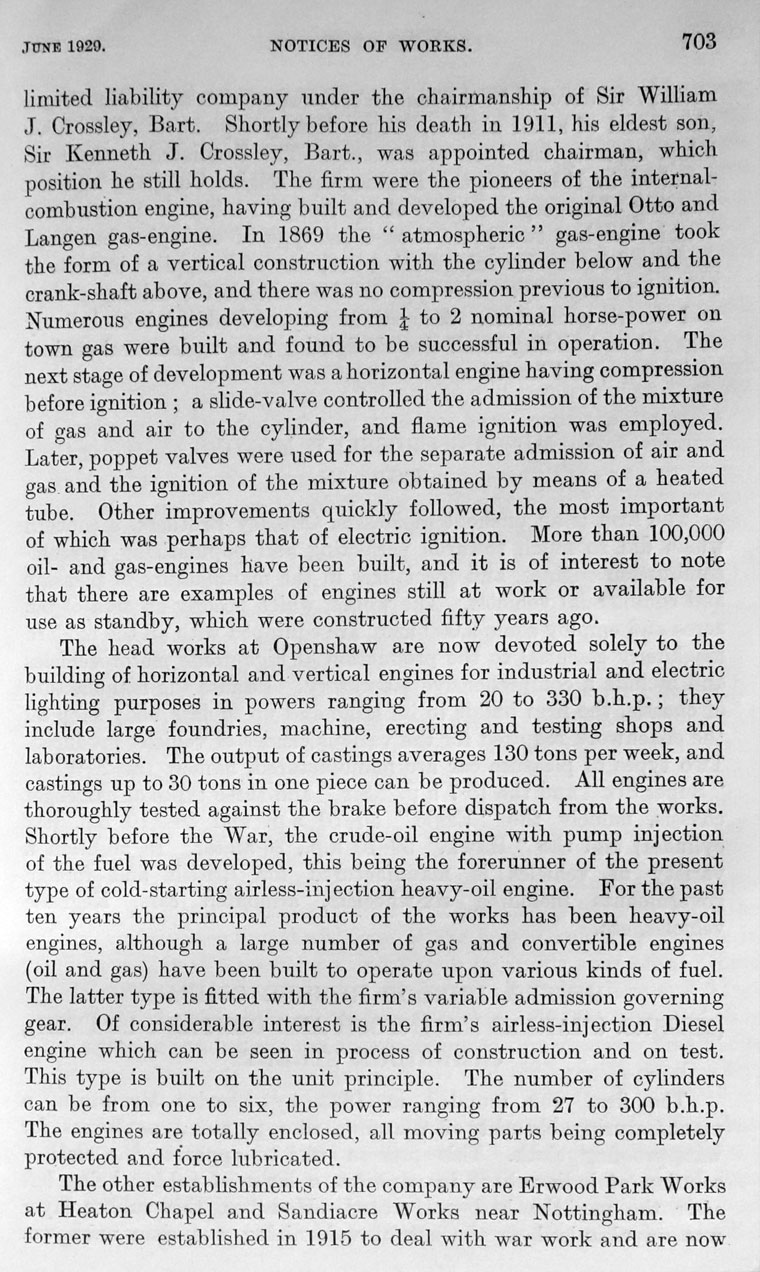 JUNE 1929. NOTICES OF WORKS. 703

limited liability company under the chairmanship of Sir William J. Crossley, Bart. Shortly before his death in 1911, his eldest son, Sir Kenneth J. Crossley, Bart., was appointed chairman, which position he still holds. The firm were the pioneers of the internal-combustion engine, having built and developed the original Otto and Langen gas-engine. In 1869 the "atmospheric" gas-engine took the form of a vertical construction with the cylinder below and the crank-shaft above, and there was no compression previous to ignition. Numerous engines developing from $\frac{1}{4}$ to 2 nominal horse-power on town gas were built and found to be successful in operation. The next stage of development was a horizontal engine having compression before ignition; a slide-valve controlled the admission of the mixture of gas and air to the cylinder, and flame ignition was employed. Later, poppet valves were used for the separate admission of air and gas and the ignition of the mixture obtained by means of a heated tube. Other improvements quickly followed, the most important of which was perhaps that of electric ignition. More than 100,000 oil- and gas-engines have been built, and it is of interest to note that there are examples of engines still at work or available for use as standby, which were constructed fifty years ago.

The head works at Openshaw are now devoted solely to the building of horizontal and vertical engines for industrial and electric lighting purposes in powers ranging from 20 to 330 b.h.p.; they include large foundries, machine, erecting and testing shops and laboratories. The output of castings averages 130 tons per week, and castings up to 30 tons in one piece can be produced. All engines are thoroughly tested against the brake before dispatch from the works. Shortly before the War, the crude-oil engine with pump injection of the fuel was developed, this being the forerunner of the present type of cold-starting airless-injection heavy-oil engine. For the past ten years the principal product of the works has been heavy-oil engines, although a large number of gas and convertible engines (oil and gas) have been built to operate upon various kinds of fuel. The latter type is fitted with the firm's variable admission governing gear. Of considerable interest is the firm's airless-injection Diesel engine which can be seen in process of construction and on test. This type is built on the unit principle. The number of cylinders can be from one to six, the power ranging from 27 to 300 b.h.p. The engines are totally enclosed, all moving parts being completely protected and force lubricated.

The other establishments of the company are Erwood Park Works at Heaton Chapel and Sandiacre Works near Nottingham. The former were established in 1915 to deal with war work and are now